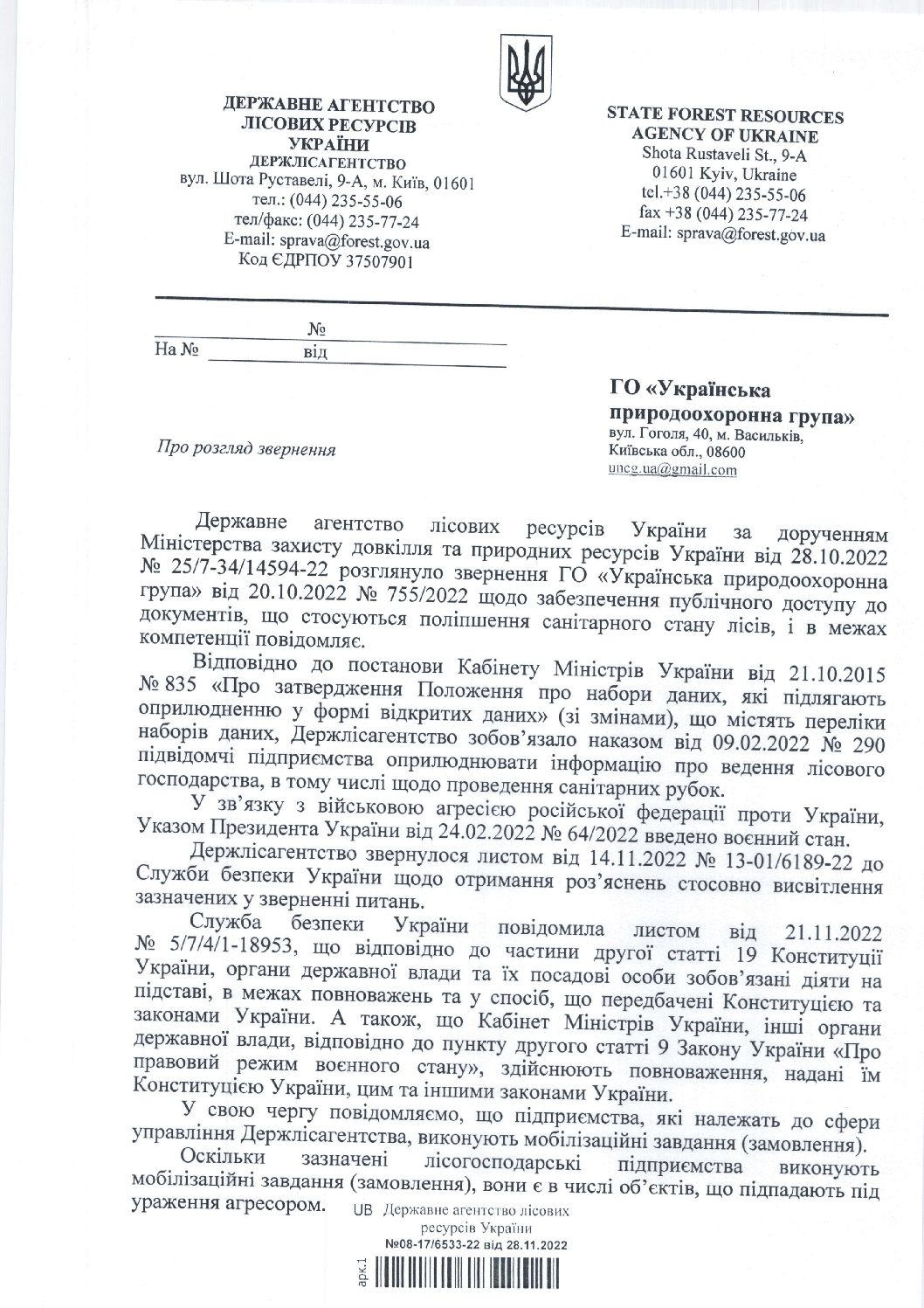 ДЕРЖАВНЕ АГЕНТСТВО ЛІСОВИХ РЕСУРСІВ УКРАЇНИ
ДЕРЖЛІСАГЕНТСТВО
вул. Шота Руставелі, 9-А, м. Київ, 01601
тел.: (044) 235-55-06
тел/факс: (044) 235-77-24
E-mail: sprava@forest.gov.ua
Код ЄДРПОУ 37507901

STATE FOREST RESOURCES AGENCY OF UKRAINE
Shota Rustaveli St., 9-A
01601 Kyiv, Ukraine
tel.+38 (044) 235-55-06
fax +38 (044) 235-77-24
E-mail: sprava@forest.gov.ua

№
На № від

ГО «Українська природоохоронна група»
вул. Гоголя, 40, м. Васильків,
Київська обл., 08600
uncg.ua@gmail.com

Про розгляд звернення

Державне агентство лісових ресурсів України за дорученням Міністерства захисту довкілля та природних ресурсів України від 28.10.2022 № 25/7-34/14594-22 розглянуло звернення ГО «Українська природоохоронна група» від 20.10.2022 № 755/2022 щодо забезпечення публічного доступу до документів, що стосуються поліпшення санітарного стану лісів, і в межах компетенції повідомляє.

Відповідно до постанови Кабінету Міністрів України від 21.10.2015 № 835 «Про затвердження Положення про набори даних, які підлягають оприлюдненню у формі відкритих даних» (зі змінами), що містять переліки наборів даних, Держлісагентство зобов'язало наказом від 09.02.2022 № 290 підвідомчі підприємства оприлюднювати інформацію про ведення лісового господарства, в тому числі щодо проведення санітарних рубок.

У зв'язку з військовою агресією російської федерації проти України, Указом Президента України від 24.02.2022 № 64/2022 введено воєнний стан.

Держлісагентство звернулося листом від 14.11.2022 № 13-01/6189-22 до Служби безпеки України щодо отримання роз'яснень стосовно висвітлення зазначених у зверненні питань.

Служба безпеки України повідомила листом від 21.11.2022 № 5/7/4/1-18953, що відповідно до частини другої статті 19 Конституції України, органи державної влади та їх посадові особи зобов'язані діяти на підставі, в межах повноважень та у спосіб, що передбачені Конституцією та законами України. А також, що Кабінет Міністрів України, інші органи державної влади, відповідно до пункту другого статті 9 Закону України «Про правовий режим воєнного стану», здійснюють повноваження, надані їм Конституцією України, цим та іншими законами України.

У свою чергу повідомляємо, що підприємства, які належать до сфери управління Держлісагентства, виконують мобілізаційні завдання (замовлення).

Оскільки зазначені лісогосподарські підприємства виконують мобілізаційні завдання (замовлення), вони є в числі об'єктів, що підпадають під ураження агресором.

UB Державне агентство лісових ресурсів України
№08-17/6533-22 від 28.11.2022
арк.1